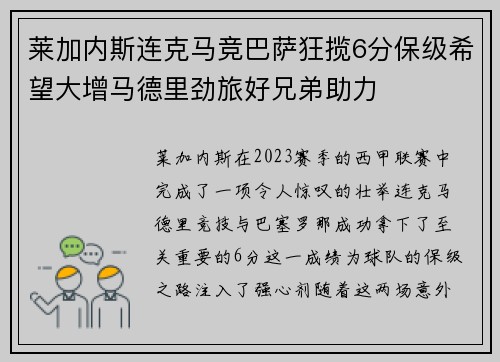 莱加内斯连克马竞巴萨狂揽6分保级希望大增马德里劲旅好兄弟助力

莱加内斯在2023赛季的西甲联赛中完成了一项令人惊叹的壮举连克马德里竞技与巴塞罗那成功拿下了至关重要的6分这一成绩为球队的保级之路注入了强心剂随着这两场意外